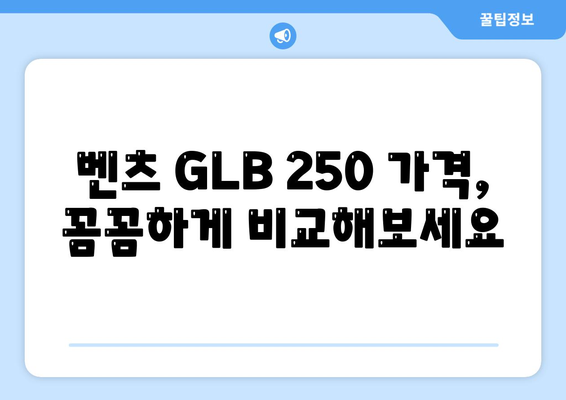 꿀팁정보

벤츠 GLB 250 가격,
꼼꼼하게 비교해보세요